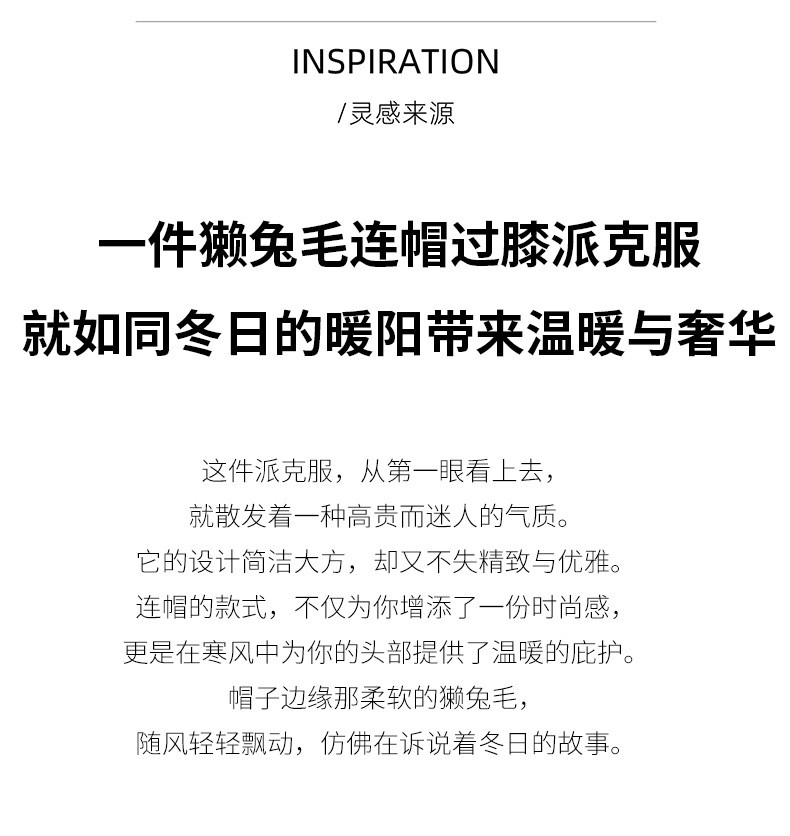 INSPIRATION

/灵感来源

一件獭兔毛连帽过膝派克服

就如同冬日的暖阳带来温暖与奢华

这件派克服，从第一眼看上去，

就散发着一种高贵而迷人的气质。

它的设计简洁大方，却又不失精致与优雅。

连帽的款式，不仅为你增添了一份时尚感，

更是在寒风中为你的头部提供了温暖的庇护。

帽子边缘那柔软的獭兔毛，

随风轻轻飘动，仿佛在诉说着冬日的故事。